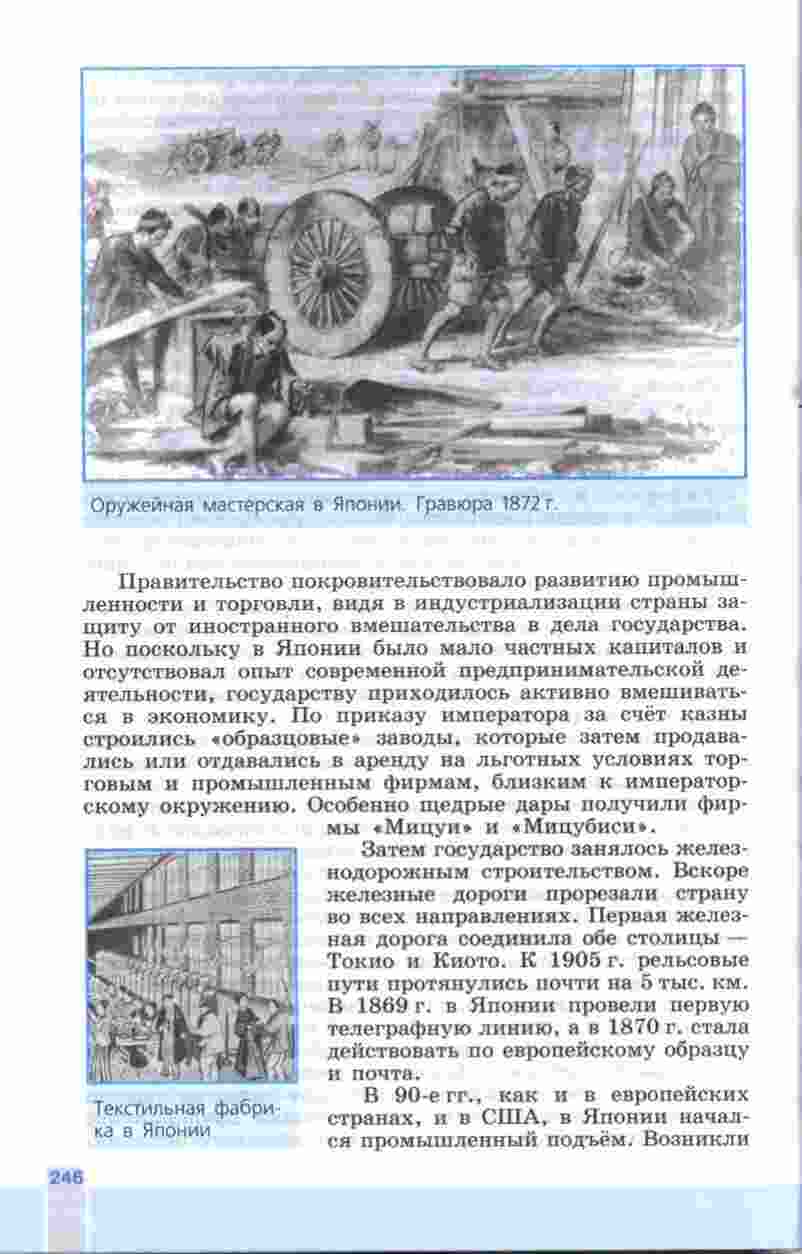 Оружейная мастерская в Японии. Гравюра 1872 г.

Правительство покровительствовало развитию промышленности и торговли, видя в индустриализации страны защиту от иностранного вмешательства в дела государства. Но поскольку в Японии было мало частных капиталов и отсутствовал опыт современной предпринимательской деятельности, государству приходилось активно вмешиваться в экономику. По приказу императора за счёт казны строились «образцовые» заводы, которые затем продавались или отдавались в аренду на льготных условиях торговым и промышленным фирмам, близким к императорскому окружению. Особенно щедрые дары получили фирмы «Мицуи» и «Мицубиси».

Затем государство занялось железнодорожным строительством. Вскоре железные дороги прорезали страну во всех направлениях. Первая железная дорога соединила обе столицы — Токио и Киото. К 1905 г. рельсовые пути протянулись почти на 5 тыс. км. В 1869 г. в Японии провели первую телеграфную линию, а в 1870 г. стала действовать по европейскому образцу и почта.

В 90-е гг., как и в европейских странах, и в США, в Японии начался промышленный подъём. Возникли

Текстильная фабрика в Японии

246